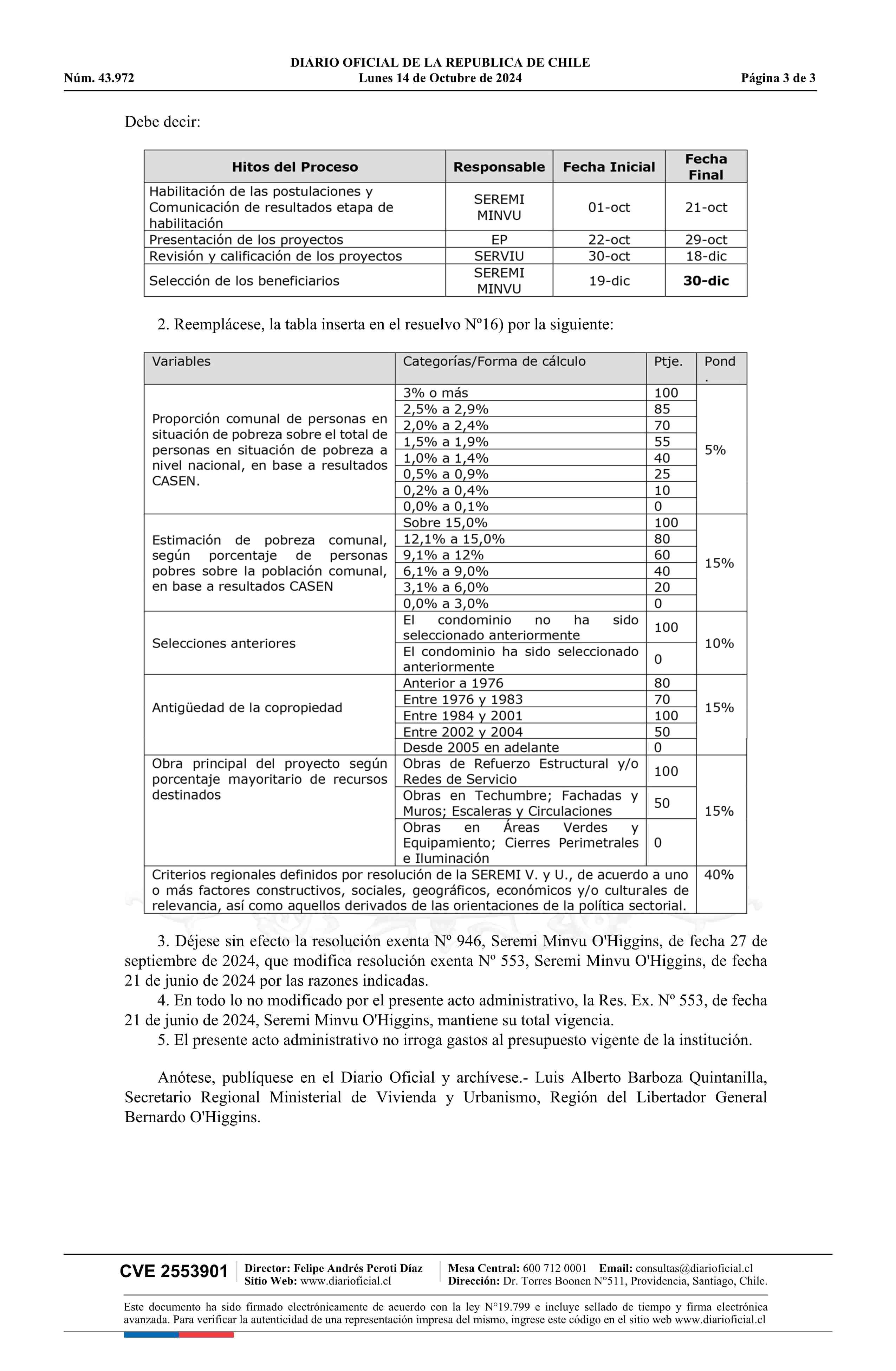 DIARIO OFICIAL DE LA REPUBLICA DE CHILE
Núm. 43.972 Lunes 14 de Octubre de 2024 Página 3 de 3

Debe decir:

| Hitos del Proceso | Responsable | Fecha Inicial | Fecha Final |
|---|---|---|---|
| Habilitación de las postulaciones y Comunicación de resultados etapa de habilitación | SEREMI MINVU | 01-oct | 21-oct |
| Presentación de los proyectos | EP | 22-oct | 29-oct |
| Revisión y calificación de los proyectos | SERVIU | 30-oct | 18-dic |
| Selección de los beneficiarios | SEREMI MINVU | 19-dic | 30-dic |

2. Reemplácese, la tabla inserta en el resuelvo Nº16) por la siguiente:

| Variables | Categorías/Forma de cálculo | Ptje. | Pond. |
|---|---|---|---|
| Proporción comunal de personas en situación de pobreza sobre el total de personas en situación de pobreza a nivel nacional, en base a resultados CASEN. | 3% o más | 100 | 5% |
| | 2,5% a 2,9% | 85 | |
| | 2,0% a 2,4% | 70 | |
| | 1,5% a 1,9% | 55 | |
| | 1,0% a 1,4% | 40 | |
| | 0,5% a 0,9% | 25 | |
| | 0,2% a 0,4% | 10 | |
| | 0,0% a 0,1% | 0 | |
| Estimación de pobreza comunal, según porcentaje de personas pobres sobre la población comunal, en base a resultados CASEN | Sobre 15,0% | 100 | 15% |
| | 12,1% a 15,0% | 80 | |
| | 9,1% a 12% | 60 | |
| | 6,1% a 9,0% | 40 | |
| | 3,1% a 6,0% | 20 | |
| | 0,0% a 3,0% | 0 | |
| Selecciones anteriores | El condominio no ha sido seleccionado anteriormente | 100 | 10% |
| | El condominio ha sido seleccionado anteriormente | 0 | |
| Antigüedad de la copropiedad | Anterior a 1976 | 80 | 15% |
| | Entre 1976 y 1983 | 70 | |
| | Entre 1984 y 2001 | 100 | |
| | Entre 2002 y 2004 | 50 | |
| | Desde 2005 en adelante | 0 | |
| Obra principal del proyecto según porcentaje mayoritario de recursos destinados | Obras de Refuerzo Estructural y/o Redes de Servicio | 100 | 15% |
| | Obras en Techumbre; Fachadas y Muros; Escaleras y Circulaciones | 50 | |
| | Obras en Áreas Verdes y Equipamiento; Cierres Perimetrales e Iluminación | 0 | |
| Criterios regionales definidos por resolución de la SEREMI V. y U., de acuerdo a uno o más factores constructivos, sociales, geográficos, económicos y/o culturales de relevancia, así como aquellos derivados de las orientaciones de la política sectorial. | | | 40% |

3. Déjese sin efecto la resolución exenta Nº 946, Seremi Minvu O'Higgins, de fecha 27 de septiembre de 2024, que modifica resolución exenta Nº 553, Seremi Minvu O'Higgins, de fecha 21 de junio de 2024 por las razones indicadas.
4. En todo lo no modificado por el presente acto administrativo, la Res. Ex. Nº 553, de fecha 21 de junio de 2024, Seremi Minvu O'Higgins, mantiene su total vigencia.
5. El presente acto administrativo no irroga gastos al presupuesto vigente de la institución.

Anótese, publíquese en el Diario Oficial y archívese.- Luis Alberto Barboza Quintanilla, Secretario Regional Ministerial de Vivienda y Urbanismo, Región del Libertador General Bernardo O'Higgins.

CVE 2553901 Director: Felipe Andrés Peroti Díaz Sitio Web: www.diarioficial.cl Mesa Central: 600 712 0001 Email: consultas@diarioficial.cl Dirección: Dr. Torres Boonen N°511, Providencia, Santiago, Chile.

Este documento ha sido firmado electrónicamente de acuerdo con la ley N°19.799 e incluye sellado de tiempo y firma electrónica avanzada. Para verificar la autenticidad de una representación impresa del mismo, ingrese este código en el sitio web www.diarioficial.cl